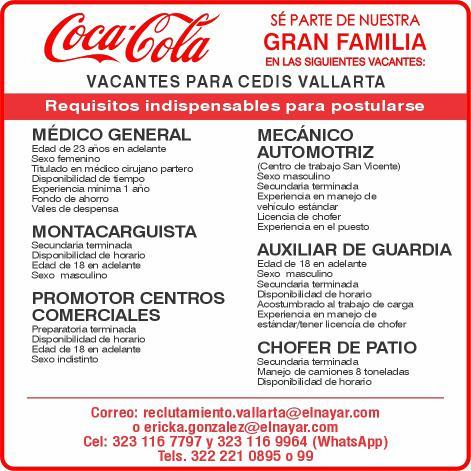 Coca-Cola

SÉ PARTE DE NUESTRA
GRAN FAMILIA
EN LAS SIGUIENTES VACANTES:

VACANTES PARA CEDIS VALLARTA

Requisitos indispensables para postularse

MÉDICO GENERAL
Edad de 23 años en adelante
Sexo femenino
Titulado en médico cirujano partero
Disponibilidad de tiempo
Experiencia mínima 1 año
Fondo de ahorro
Vales de despensa

MONTACARGUISTA
Secundaria terminada
Disponibilidad de horario
Edad de 18 en adelante
Sexo masculino

PROMOTOR CENTROS COMERCIALES
Preparatoria terminada
Disponibilidad de horario
Edad de 18 en adelante
Sexo indistinto

MECÁNICO AUTOMOTRIZ
(Centro de trabajo San Vicente)
Sexo masculino
Secundaria terminada
Experiencia en manejo de vehículo estándar
Licencia de chofer
Experiencia en el puesto

AUXILIAR DE GUARDIA
Edad de 18 en adelante
Sexo masculino
Secundaria terminada
Disponibilidad de horario
Acostumbrado al trabajo de carga
Experiencia en manejo de estándar/tener licencia de chofer

CHOFER DE PATIO
Secundaria terminada
Manejo de camiones 8 toneladas
Disponibilidad de horario

Correo: reclutamiento.vallarta@elnayar.com
o ericka.gonzalez@elnayar.com
Cel: 323 116 7797 y 323 116 9964 (WhatsApp)
Tels. 322 221 0895 o 99